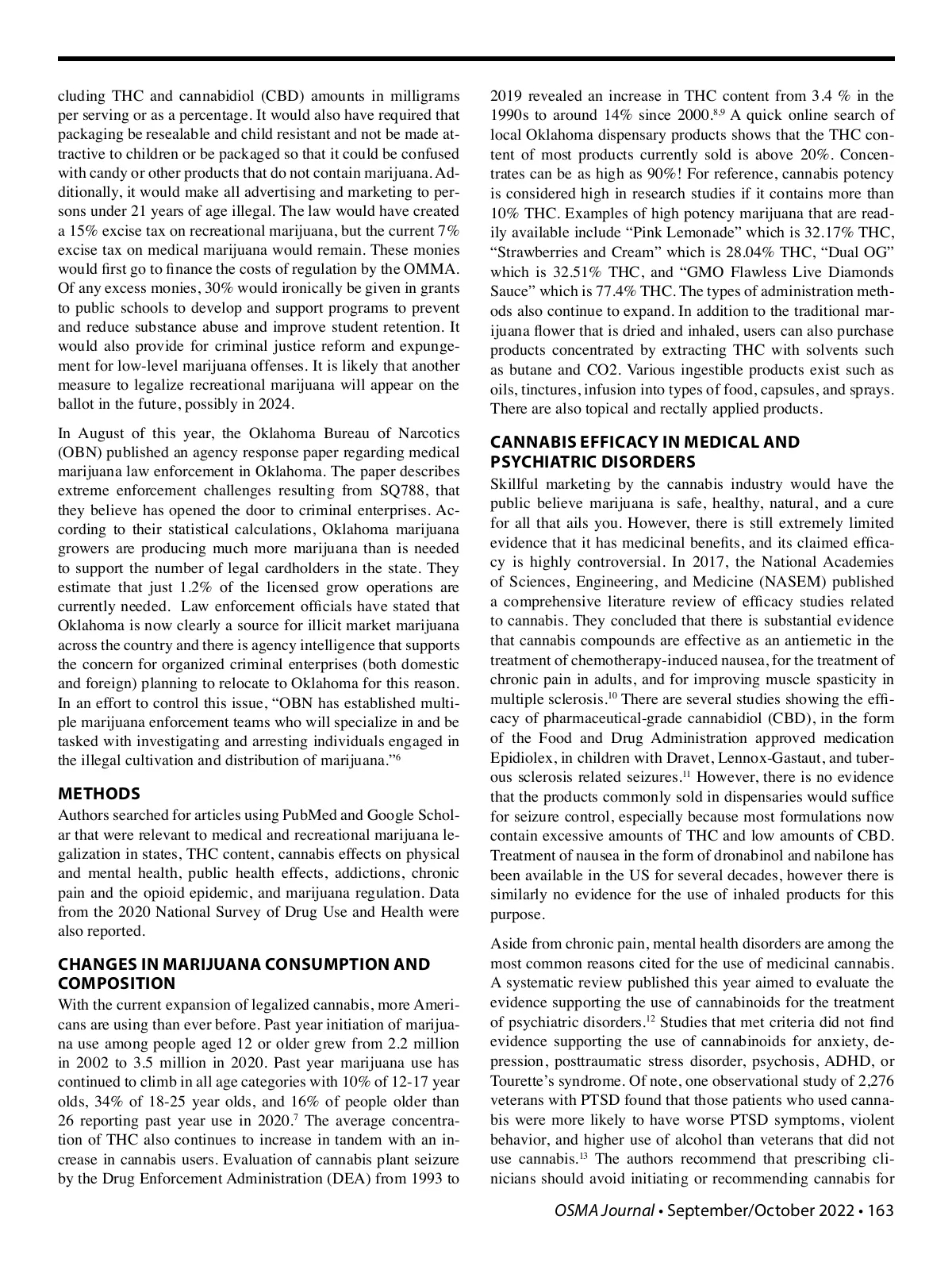 cluding THC and cannabidiol (CBD) amounts in milligrams per serving or as a percentage. It would also have required that packaging be resealable and child resistant and not be made attractive to children or be packaged so that it could be confused with candy or other products that do not contain marijuana. Additionally, it would make all advertising and marketing to persons under 21 years of age illegal. The law would have created a 15% excise tax on recreational marijuana, but the current 7% excise tax on medical marijuana would remain. These monies would first go to finance the costs of regulation by the OMMA. Of any excess monies, 30% would ironically be given in grants to public schools to develop and support programs to prevent and reduce substance abuse and improve student retention. It would also provide for criminal justice reform and expungement for low-level marijuana offenses. It is likely that another measure to legalize recreational marijuana will appear on the ballot in the future, possibly in 2024.

In August of this year, the Oklahoma Bureau of Narcotics (OBN) published an agency response paper regarding medical marijuana law enforcement in Oklahoma. The paper describes extreme enforcement challenges resulting from SQ788, that they believe has opened the door to criminal enterprises. According to their statistical calculations, Oklahoma marijuana growers are producing much more marijuana than is needed to support the number of legal cardholders in the state. They estimate that just 1.2% of the licensed grow operations are currently needed. Law enforcement officials have stated that Oklahoma is now clearly a source for illicit market marijuana across the country and there is agency intelligence that supports the concern for organized criminal enterprises (both domestic and foreign) planning to relocate to Oklahoma for this reason. In an effort to control this issue, “OBN has established multiple marijuana enforcement teams who will specialize in and be tasked with investigating and arresting individuals engaged in the illegal cultivation and distribution of marijuana.”$^{6}$

METHODS
Authors searched for articles using PubMed and Google Scholar that were relevant to medical and recreational marijuana legalization in states, THC content, cannabis effects on physical and mental health, public health effects, addictions, chronic pain and the opioid epidemic, and marijuana regulation. Data from the 2020 National Survey of Drug Use and Health were also reported.

CHANGES IN MARIJUANA CONSUMPTION AND COMPOSITION
With the current expansion of legalized cannabis, more Americans are using than ever before. Past year initiation of marijuana use among people aged 12 or older grew from 2.2 million in 2002 to 3.5 million in 2020. Past year marijuana use has continued to climb in all age categories with 10% of 12-17 year olds, 34% of 18-25 year olds, and 16% of people older than 26 reporting past year use in 2020.$^{7}$ The average concentration of THC also continues to increase in tandem with an increase in cannabis users. Evaluation of cannabis plant seizure by the Drug Enforcement Administration (DEA) from 1993 to 2019 revealed an increase in THC content from 3.4 % in the 1990s to around 14% since 2000.$^{8,9}$ A quick online search of local Oklahoma dispensary products shows that the THC content of most products currently sold is above 20%. Concentrates can be as high as 90%! For reference, cannabis potency is considered high in research studies if it contains more than 10% THC. Examples of high potency marijuana that are readily available include “Pink Lemonade” which is 32.17% THC, “Strawberries and Cream” which is 28.04% THC, “Dual OG” which is 32.51% THC, and “GMO Flawless Live Diamonds Sauce” which is 77.4% THC. The types of administration methods also continue to expand. In addition to the traditional marijuana flower that is dried and inhaled, users can also purchase products concentrated by extracting THC with solvents such as butane and CO2. Various ingestible products exist such as oils, tinctures, infusion into types of food, capsules, and sprays. There are also topical and rectally applied products.

CANNABIS EFFICACY IN MEDICAL AND PSYCHIATRIC DISORDERS
Skillful marketing by the cannabis industry would have the public believe marijuana is safe, healthy, natural, and a cure for all that ails you. However, there is still extremely limited evidence that it has medicinal benefits, and its claimed efficacy is highly controversial. In 2017, the National Academies of Sciences, Engineering, and Medicine (NASEM) published a comprehensive literature review of efficacy studies related to cannabis. They concluded that there is substantial evidence that cannabis compounds are effective as an antiemetic in the treatment of chemotherapy-induced nausea, for the treatment of chronic pain in adults, and for improving muscle spasticity in multiple sclerosis.$^{10}$ There are several studies showing the efficacy of pharmaceutical-grade cannabidiol (CBD), in the form of the Food and Drug Administration approved medication Epidiolex, in children with Dravet, Lennox-Gastaut, and tuberous sclerosis related seizures.$^{11}$ However, there is no evidence that the products commonly sold in dispensaries would suffice for seizure control, especially because most formulations now contain excessive amounts of THC and low amounts of CBD. Treatment of nausea in the form of dronabinol and nabilone has been available in the US for several decades, however there is similarly no evidence for the use of inhaled products for this purpose.

Aside from chronic pain, mental health disorders are among the most common reasons cited for the use of medicinal cannabis. A systematic review published this year aimed to evaluate the evidence supporting the use of cannabinoids for the treatment of psychiatric disorders.$^{12}$ Studies that met criteria did not find evidence supporting the use of cannabinoids for anxiety, depression, posttraumatic stress disorder, psychosis, ADHD, or Tourette’s syndrome. Of note, one observational study of 2,276 veterans with PTSD found that those patients who used cannabis were more likely to have worse PTSD symptoms, violent behavior, and higher use of alcohol than veterans that did not use cannabis.$^{13}$ The authors recommend that prescribing clinicians should avoid initiating or recommending cannabis for

OSMA Journal • September/October 2022 • 163